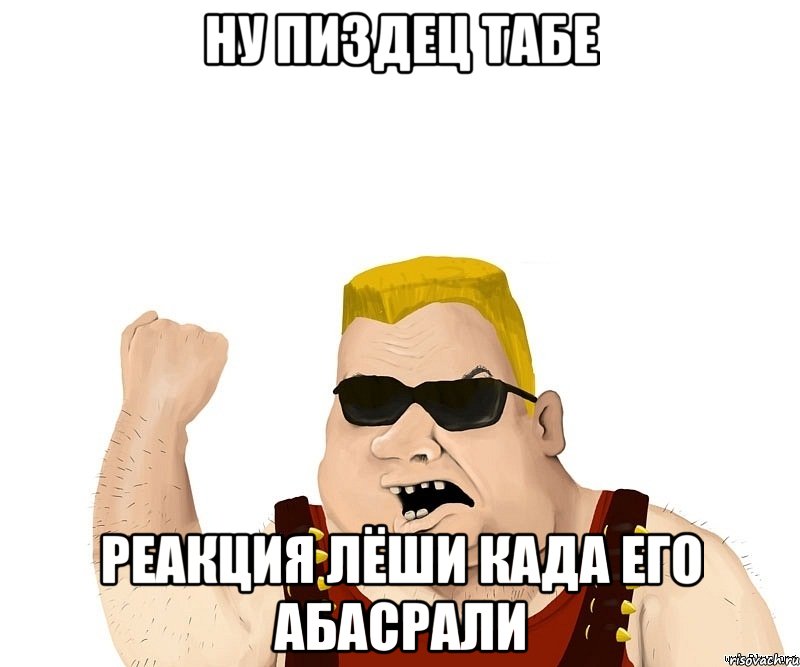 НУ ПИЗДЕЦ ТАБЕ

РЕАКЦИЯ ЛЁШИ КАДА ЕГО АБАСРАЛИ

risovach.ru